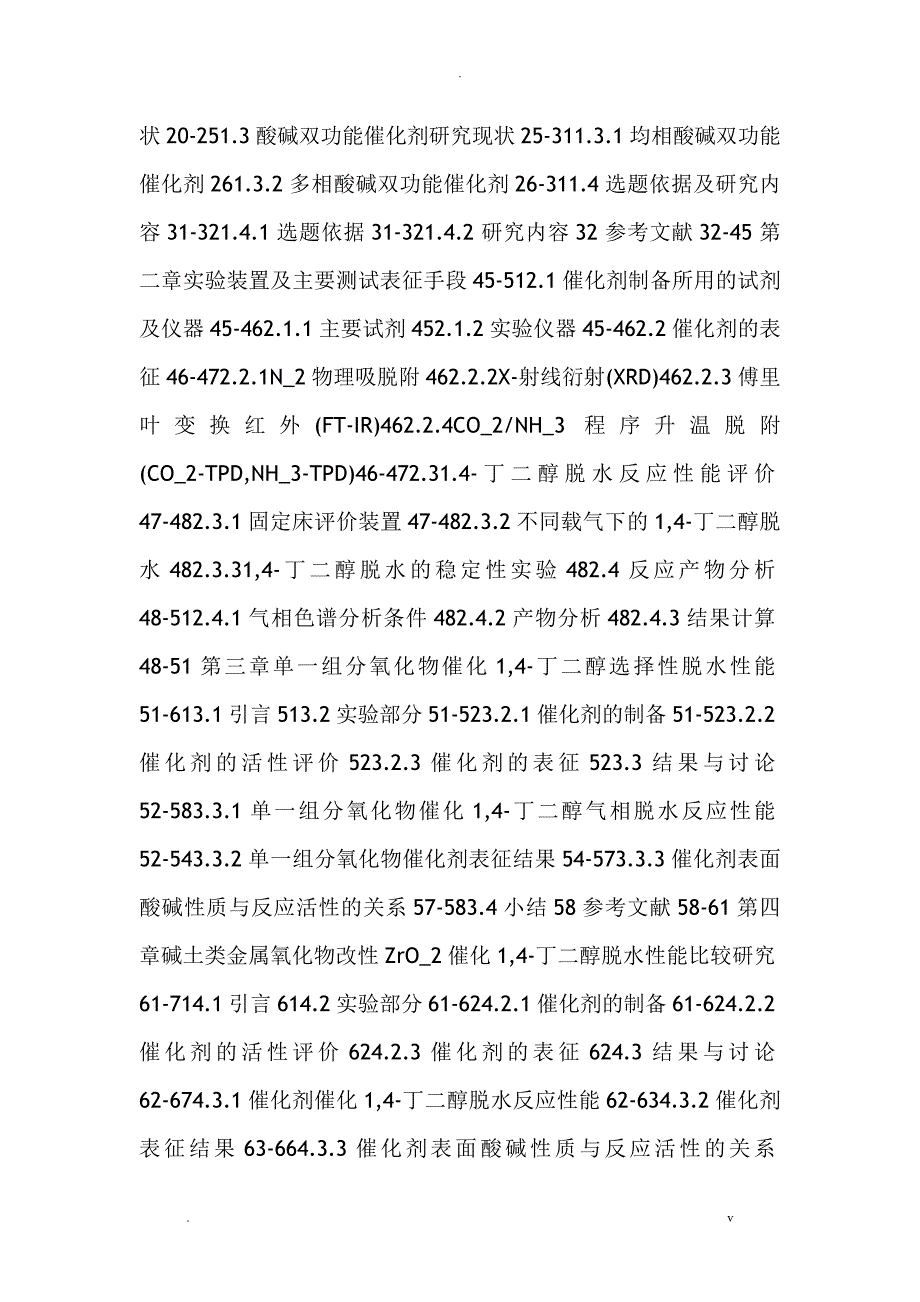 .

状 20-251.3 酸碱双功能催化剂研究现状 25-311.3.1 均相酸碱双功能催化剂 261.3.2 多相酸碱双功能催化剂 26-311.4 选题依据及研究内容 31-321.4.1 选题依据 31-321.4.2 研究内容 32 参考文献 32-45 第二章实验装置及主要测试表征手段 45-512.1 催化剂制备所用的试剂及仪器 45-462.1.1 主要试剂 452.1.2 实验仪器 45-462.2 催化剂的表征 46-472.2.1N_2 物理吸脱附 462.2.2X-射线衍射(XRD)462.2.3 傅里叶变换红外 (FT-IR)462.2.4CO_2/NH_3 程序升温脱附 (CO_2-TPD,NH_3-TPD)46-472.31.4-丁二醇脱水反应性能评价 47-482.3.1 固定床评价装置 47-482.3.2 不同载气下的 1,4-丁二醇脱水 482.3.31,4-丁二醇脱水的稳定性实验 482.4 反应产物分析 48-512.4.1 气相色谱分析条件 482.4.2 产物分析 482.4.3 结果计算 48-51 第三章单一组分氧化物催化 1,4-丁二醇选择性脱水性能 51-613.1 引言 513.2 实验部分 51-523.2.1 催化剂的制备 51-523.2.2 催化剂的活性评价 523.2.3 催化剂的表征 523.3 结果与讨论 52-583.3.1 单一组分氧化物催化 1,4-丁二醇气相脱水反应性能 52-543.3.2 单一组分氧化物催化剂表征结果 54-573.3.3 催化剂表面酸碱性质与反应活性的关系 57-583.4 小结 58 参考文献 58-61 第四章碱土类金属氧化物改性 ZrO_2 催化 1,4-丁二醇脱水性能比较研究 61-714.1 引言 614.2 实验部分 61-624.2.1 催化剂的制备 61-624.2.2 催化剂的活性评价 624.2.3 催化剂的表征 624.3 结果与讨论 62-674.3.1 催化剂催化 1,4-丁二醇脱水反应性能 62-634.3.2 催化剂表征结果 63-664.3.3 催化剂表面酸碱性质与反应活性的关系

. v